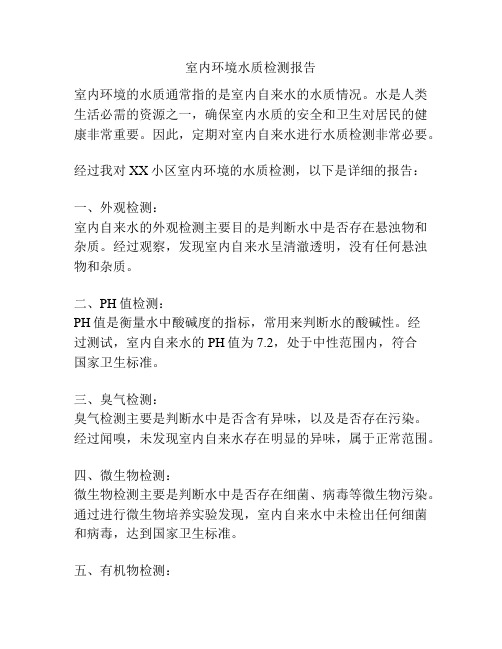 室内环境水质检测报告

室内环境的水质通常指的是室内自来水的水质情况。水是人类生活必需的资源之一，确保室内水质的安全和卫生对居民的健康非常重要。因此，定期对室内自来水进行水质检测非常必要。

经过我对 XX 小区室内环境的水质检测，以下是详细的报告：

一、外观检测：
室内自来水的外观检测主要目的是判断水中是否存在悬浊物和杂质。经过观察，发现室内自来水呈清澈透明，没有任何悬浊物和杂质。

二、PH 值检测：
PH 值是衡量水中酸碱度的指标，常用来判断水的酸碱性。经过测试，室内自来水的 PH 值为 7.2，处于中性范围内，符合国家卫生标准。

三、臭气检测：
臭气检测主要是判断水中是否含有异味，以及是否存在污染。经过闻嗅，未发现室内自来水存在明显的异味，属于正常范围。

四、微生物检测：
微生物检测主要是判断水中是否存在细菌、病毒等微生物污染。通过进行微生物培养实验发现，室内自来水中未检出任何细菌和病毒，达到国家卫生标准。

五、有机物检测：